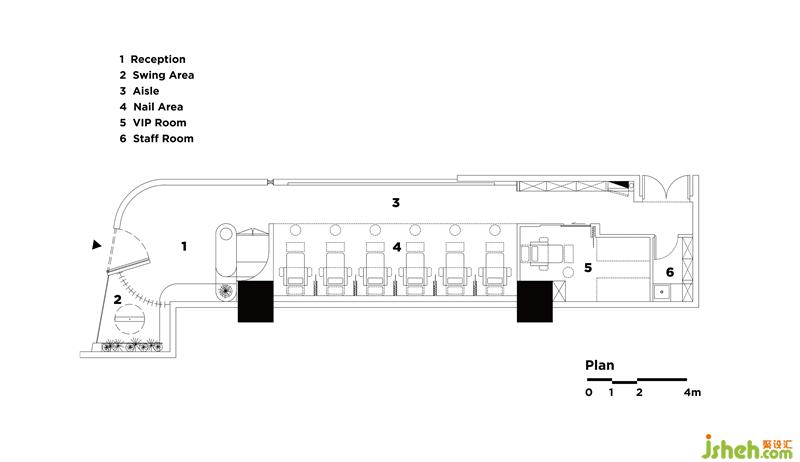 1 Reception
2 Swing Area
3 Aisle
4 Nail Area
5 VIP Room
6 Staff Room

3

1

4

5

6

2

Plan

0 1 2 4m

jsheh.com 聚设汇